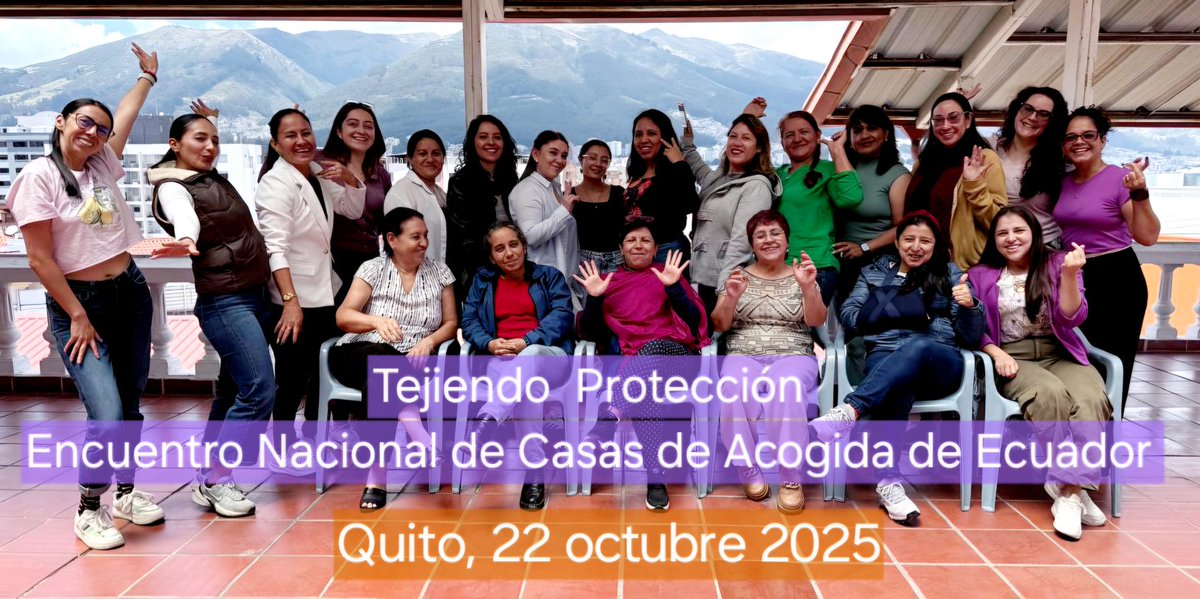 Tejiendo Protección
Encuentro Nacional de Casas de Acogida de Ecuador
Quito, 22 octubre 2025